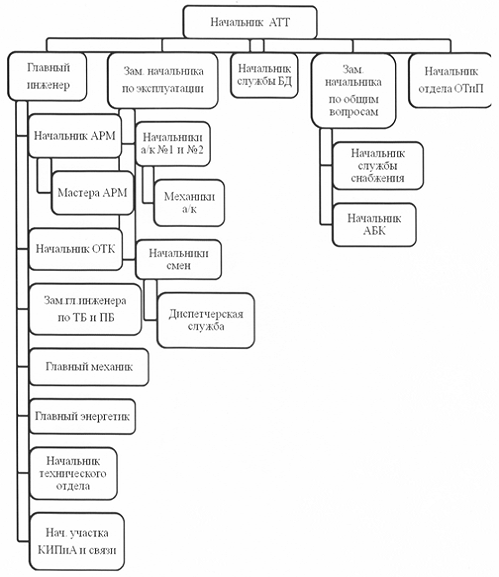 Начальник АТТ

Главный инженер

Зам. начальника по эксплуатации

Начальник службы БД

Зам. начальника по общим вопросам

Начальник отдела ОТиП

Начальник АРМ

Мастера АРМ

Начальник ОТК

Зам.гл.инженера по ТБ и ПБ

Главный механик

Главный энергетик

Начальник технического отдела

Нач. участка КИПиА и связи

Начальники а/к №1 и №2

Механики а/к

Начальники смен

Диспетчерская служба

Начальник службы снабжения

Начальник АБК